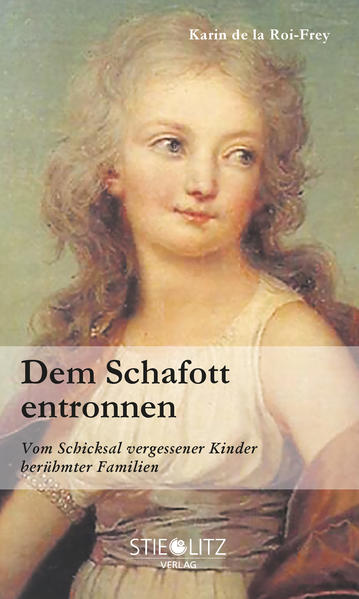 Karin de la Roi-Frey

Dem Schafott entronnen

Vom Schicksal vergessener Kinder berühmter Familien

STIEGLITZ
VERLAG